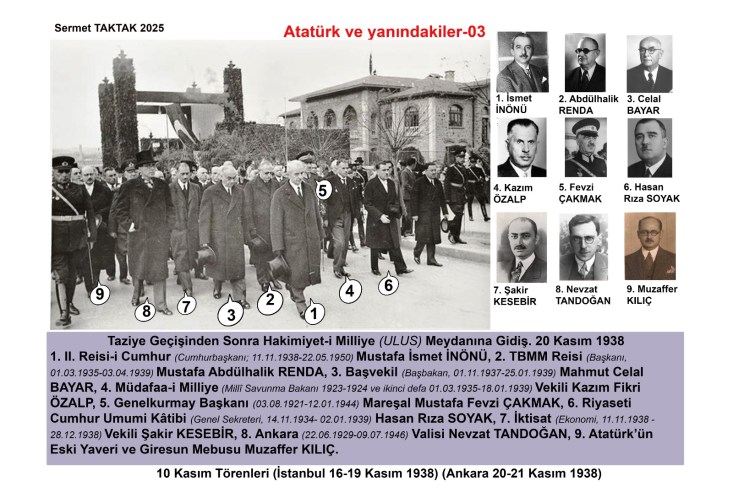 Sermet TAKTAK 2025

Atatürk ve yanındakiler-03

5

9 8 7 3 2 1 4 6

1. İsmet İNÖNÜ

2. Abdülhalik RENDA

3. Celal BAYAR

4. Kazım ÖZALP

5. Fevzi ÇAKMAK

6. Hasan Rıza SOYAK

7. Şakir KESEBİR

8. Nevzat TANDOĞAN

9. Muzaffer KILIÇ

Taziye Geçişinden Sonra Hakimiyet-i Milliye (ULUS) Meydanına Gidiş. 20 Kasım 1938
1. II. Reisi-i Cumhur (Cumhurbaşkanı; 11.11.1938-22.05.1950) Mustafa İsmet İNÖNÜ, 2. TBMM Reisi (Başkanı, 01.03.1935-03.04.1939) Mustafa Abdülhalik RENDA, 3. Başvekil (Başbakan, 01.11.1937-25.01.1939) Mahmut Celal BAYAR, 4. Müdafaa-i Milliye (Millî Savunma Bakanı 1923-1924 ve ikinci defa 01.03.1935-18.01.1939) Vekili Kazım Fikri ÖZALP, 5. Genelkurmay Başkanı (03.08.1921-12.01.1944) Mareşal Mustafa Fevzi ÇAKMAK, 6. Riyaseti Cumhur Umumi Kâtibi (Genel Sekreteri, 14.11.1934- 02.01.1939) Hasan Rıza SOYAK, 7. İktisat (Ekonomi, 11.11.1938 - 28.12.1938) Vekili Şakir KESEBİR, 8. Ankara (22.06.1929-09.07.1946) Valisi Nevzat TANDOĞAN, 9. Atatürk'ün Eski Yaveri ve Giresun Mebusu Muzaffer KILIÇ.

10 Kasım Törenleri (İstanbul 16-19 Kasım 1938) (Ankara 20-21 Kasım 1938)